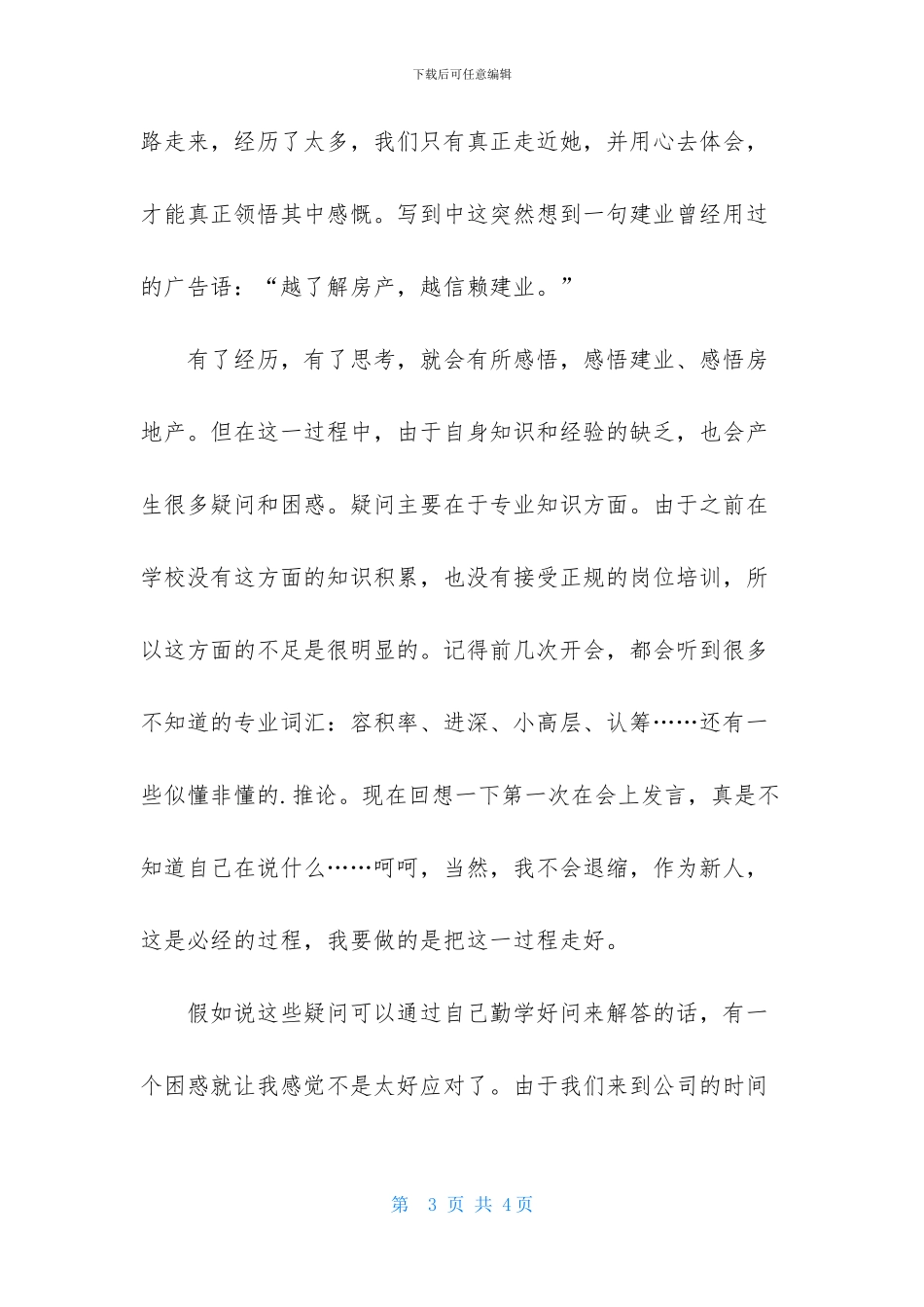 下载后可任意编辑

路走来，经历了太多，我们只有真正走近她，并用心去体会，才能真正领悟其中感慨。写到中这突然想到一句建业曾经用过的广告语：“越了解房产，越信赖建业。”

有了经历，有了思考，就会有所感悟，感悟建业、感悟房地产。但在这一过程中，由于自身知识和经验的缺乏，也会产生很多疑问和困惑。疑问主要在于专业知识方面。由于之前在学校没有这方面的知识积累，也没有接受正规的岗位培训，所以这方面的不足是很明显的。记得前几次开会，都会听到很多不知道的专业词汇：容积率、进深、小高层、认筹……还有一些似懂非懂的.推论。现在回想一下第一次在会上发言，真是不知道自己在说什么……呵呵，当然，我不会退缩，作为新人，这是必经的过程，我要做的是把这一过程走好。

假如说这些疑问可以通过自己勤学好问来解答的话，有一个困惑就让我感觉不是太好应对了。由于我们来到公司的时间

第 3 页 共 4页